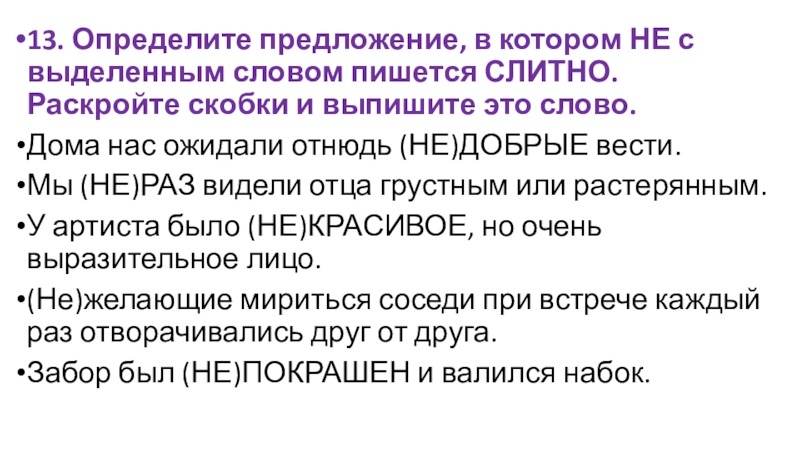 • 13. Определите предложение, в котором НЕ с выделенным словом пишется СЛИТНО. Раскройте скобки и выпишите это слово.

• Дома нас ожидали отнюдь (НЕ)ДОБРЫЕ вести.

• Мы (НЕ)РАЗ видели отца грустным или растерянным.

• У артиста было (НЕ)КРАСИВОЕ, но очень выразительное лицо.

• (Не)желающие мириться соседи при встрече каждый раз отворачивались друг от друга.

• Забор был (НЕ)ПОКРАШЕН и валился набок.